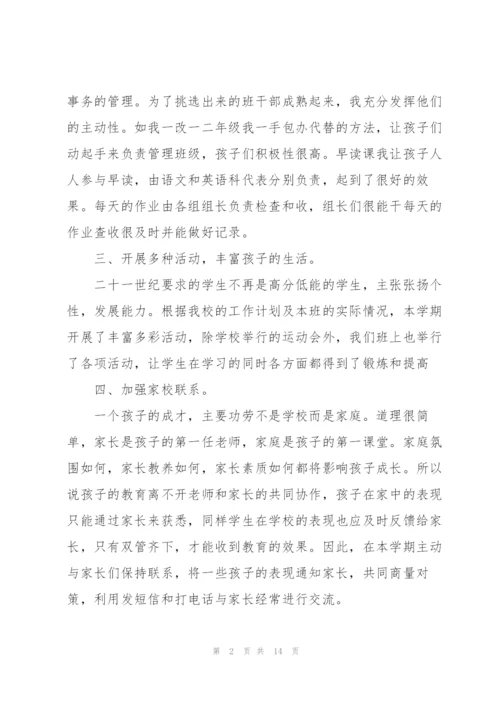 事务的管理。为了挑选出来的班干部成熟起来，我充分发挥他们的主动性。如我一改一二年级我一手包办代替的方法，让孩子们动起手来负责管理班级，孩子们积极性很高。早读课我让孩子人人参与早读，由语文和英语科代表分别负责，起到了很好的效果。每天的作业由各组组长负责检查和收，组长们很能干每天的作业查收很及时并能做好记录。

三、开展多种活动，丰富孩子的生活。

二十一世纪要求的学生不再是高分低能的学生，主张张扬个性，发展能力。根据我校的工作计划及本班的实际情况，本学期开展了丰富多彩活动，除学校举行的运动会外，我们班上也举行了各项活动，让学生在学习的同时各方面都得到了锻炼和提高

四、加强家校联系。

一个孩子的成才，主要功劳不是学校而是家庭。道理很简单，家长是孩子的第一任老师，家庭是孩子的第一课堂。家庭氛围如何，家长教养如何，家长素质如何都将影响孩子成长。所以说孩子的教育离不开老师和家长的共同协作，孩子在家中的表现只能通过家长来获悉，同样学生在学校的表现也应及时反馈给家长，只有双管齐下，才能收到教育的效果。因此，在本学期主动与家长们保持联系，将一些孩子的表现通知家长，共同商量对策，利用发短信和打电话与家长经常进行交流。

第 2 页 共 14 页